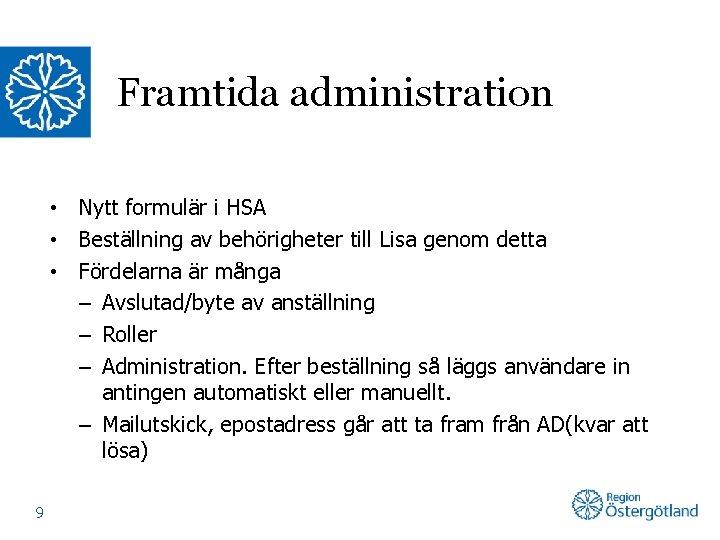 Framtida administration

• Nytt formulär i HSA
• Beställning av behörigheter till Lisa genom detta
• Fördelarna är många
– Avslutad/byte av anställning
– Roller
– Administration. Efter beställning så läggs användare in antingen automatiskt eller manuellt.
– Mailutskick, epostadress går att ta fram från AD(kvar att lösa)

9

Region Östergötland